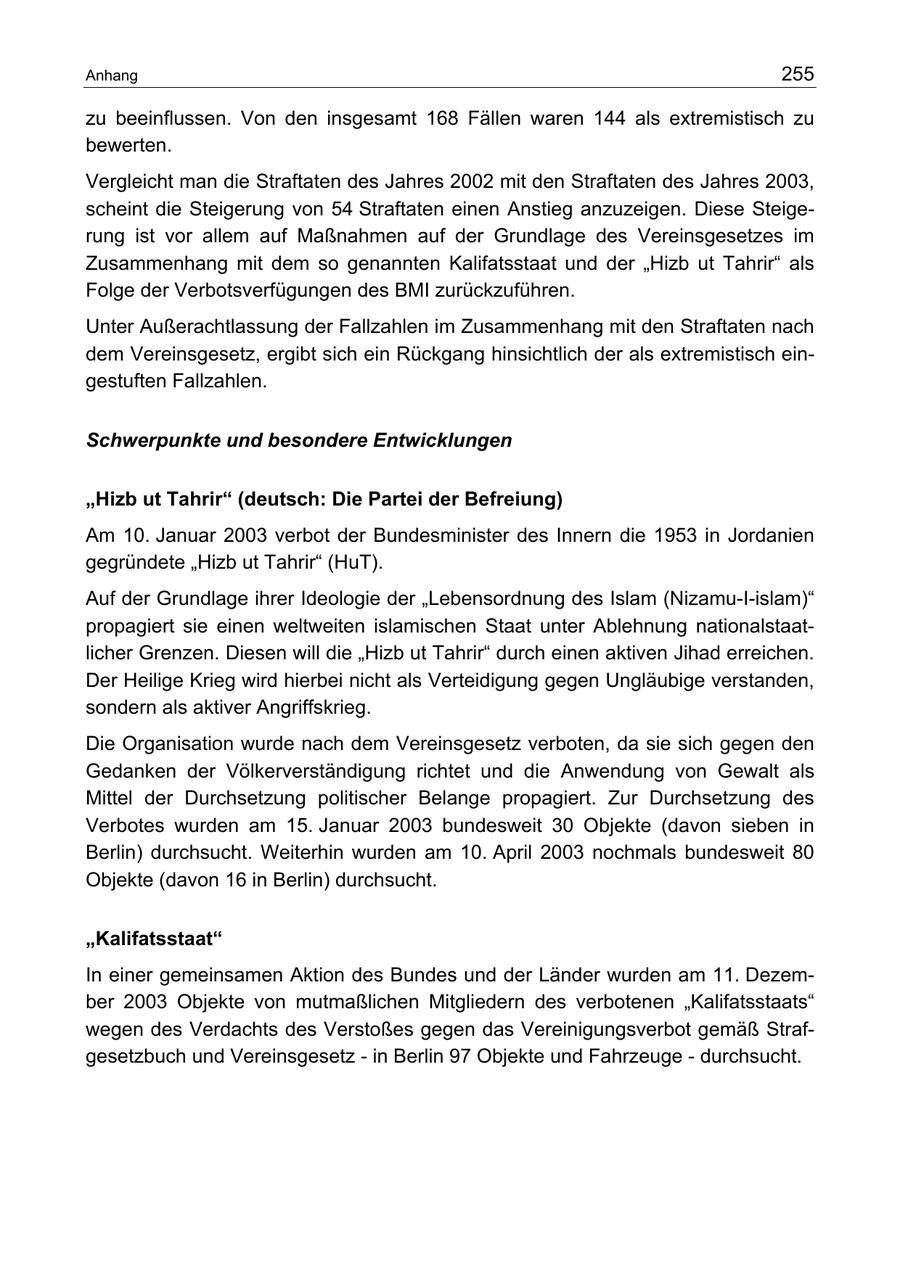 Anhang

255

zu beeinflussen. Von den insgesamt 168 Fällen waren 144 als extremistisch zu bewerten.

Vergleicht man die Straftaten des Jahres 2002 mit den Straftaten des Jahres 2003, scheint die Steigerung von 54 Straftaten einen Anstieg anzuzeigen. Diese Steigerung ist vor allem auf Maßnahmen auf der Grundlage des Vereinsgesetzes im Zusammenhang mit dem so genannten Kalifatsstaat und der „Hizb ut Tahrir“ als Folge der Verbotsverfügungen des BMI zurückzuführen.

Unter Außerachtlassung der Fallzahlen im Zusammenhang mit den Straftaten nach dem Vereinsgesetz, ergibt sich ein Rückgang hinsichtlich der als extremistisch eingestuften Fallzahlen.

Schwerpunkte und besondere Entwicklungen

„Hizb ut Tahrir“ (deutsch: Die Partei der Befreiung)

Am 10. Januar 2003 verbot der Bundesminister des Innern die 1953 in Jordanien gegründete „Hizb ut Tahrir“ (HuT).

Auf der Grundlage ihrer Ideologie der „Lebensordnung des Islam (Nizamu-I-islam)“ propagiert sie einen weltweiten islamischen Staat unter Ablehnung nationalstaatlicher Grenzen. Diesen will die „Hizb ut Tahrir“ durch einen aktiven Jihad erreichen. Der Heilige Krieg wird hierbei nicht als Verteidigung gegen Ungläubige verstanden, sondern als aktiver Angriffskrieg.

Die Organisation wurde nach dem Vereinsgesetz verboten, da sie sich gegen den Gedanken der Völkerverständigung richtet und die Anwendung von Gewalt als Mittel der Durchsetzung politischer Belange propagiert. Zur Durchsetzung des Verbotes wurden am 15. Januar 2003 bundesweit 30 Objekte (davon sieben in Berlin) durchsucht. Weiterhin wurden am 10. April 2003 nochmals bundesweit 80 Objekte (davon 16 in Berlin) durchsucht.

„Kalifatsstaat“

In einer gemeinsamen Aktion des Bundes und der Länder wurden am 11. Dezember 2003 Objekte von mutmaßlichen Mitgliedern des verbotenen „Kalifatsstaats“ wegen des Verdachts des Verstoßes gegen das Vereinigungsverbot gemäß Strafgesetzbuch und Vereinsgesetz - in Berlin 97 Objekte und Fahrzeuge - durchsucht.